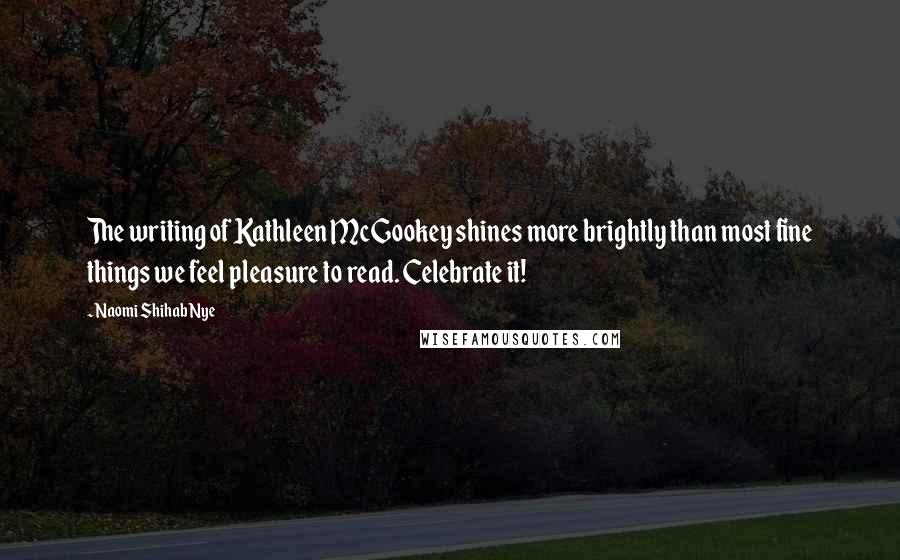 The writing of Kathleen McGookey shines more brightly than most fine things we feel pleasure to read. Celebrate it!

- Naomi Shihab Nye

WISEFAMOUSQUOTES.COM